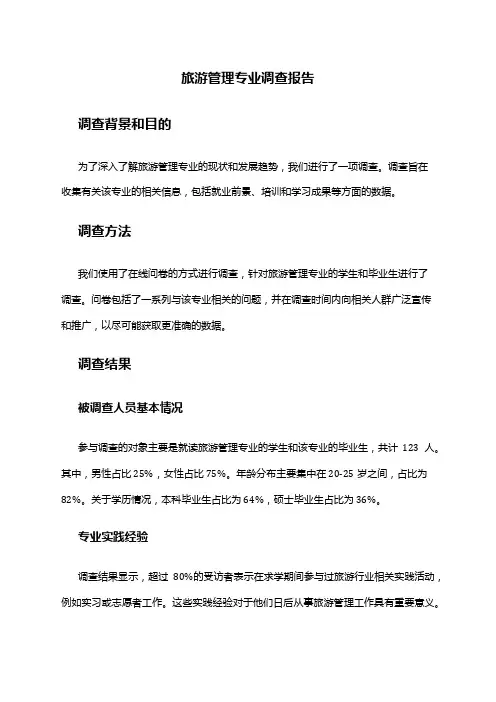 旅游管理专业调查报告

调查背景和目的

为了深入了解旅游管理专业的现状和发展趋势，我们进行了一项调查。调查旨在收集有关该专业的相关信息，包括就业前景、培训和学习成果等方面的数据。

调查方法

我们使用了在线问卷的方式进行调查，针对旅游管理专业的学生和毕业生进行了调查。问卷包括了一系列与该专业相关的问题，并在调查时间内向相关人群广泛宣传和推广，以尽可能获取更准确的数据。

调查结果

被调查人员基本情况

参与调查的对象主要是就读旅游管理专业的学生和该专业的毕业生，共计 123 人。其中，男性占比 25%，女性占比 75%。年龄分布主要集中在 20-25 岁之间，占比为 82%。关于学历情况，本科毕业生占比为 64%，硕士毕业生占比为 36%。

专业实践经验

调查结果显示，超过 80%的受访者表示在求学期间参与过旅游行业相关实践活动，例如实习或志愿者工作。这些实践经验对于他们日后从事旅游管理工作具有重要意义。